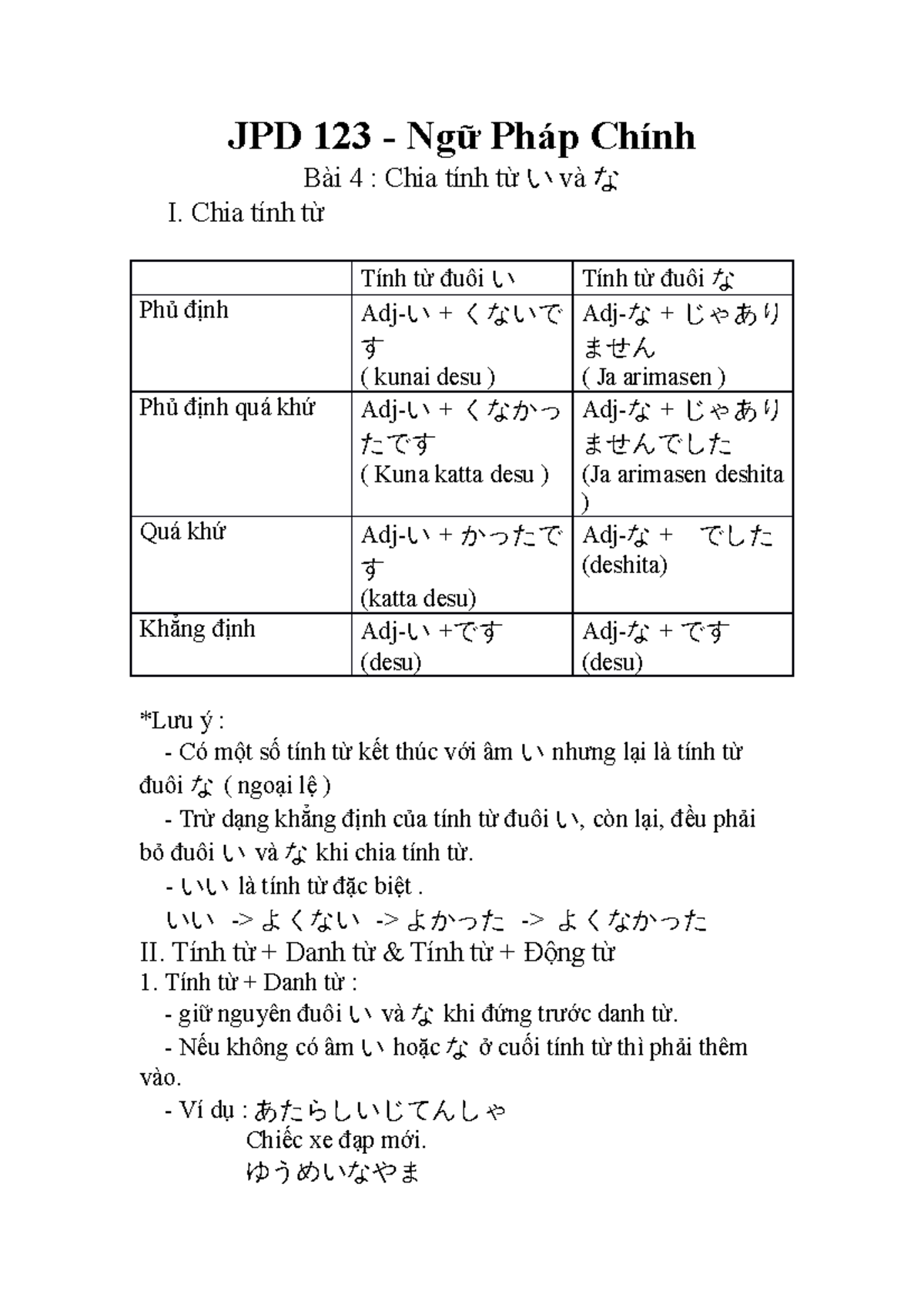 JPD 123 - Ngữ Pháp Chính

Bài 4 : Chia tính từ い và な

I. Chia tính từ

| | Tính từ đuôi い | Tính từ đuôi な |
|---|---|---|
| Phủ định | Adj-い + くないです ( kunai desu ) | Adj-な + じゃありません ( Ja arimasen ) |
| Phủ định quá khứ | Adj-い + くなかったです ( Kuna katta desu ) | Adj-な + じゃありませんでした (Ja arimasen deshita ) |
| Quá khứ | Adj-い + かったです (katta desu) | Adj-な + でした (deshita) |
| Khẳng định | Adj-い +です (desu) | Adj-な + です (desu) |

*Lưu ý :

- Có một số tính từ kết thúc với âm い nhưng lại là tính từ đuôi な ( ngoại lệ )

- Trừ dạng khẳng định của tính từ đuôi い, còn lại, đều phải bỏ đuôi い và な khi chia tính từ.

- いい là tính từ đặc biệt .

いい -> よくない -> よかった -> よくなかった

II. Tính từ + Danh từ & Tính từ + Động từ

1. Tính từ + Danh từ :

- giữ nguyên đuôi い và な khi đứng trước danh từ.

- Nếu không có âm い hoặc な ở cuối tính từ thì phải thêm vào.

- Ví dụ : あたらしいじてんしゃ

Chiếc xe đạp mới.

ゆうめいなやま